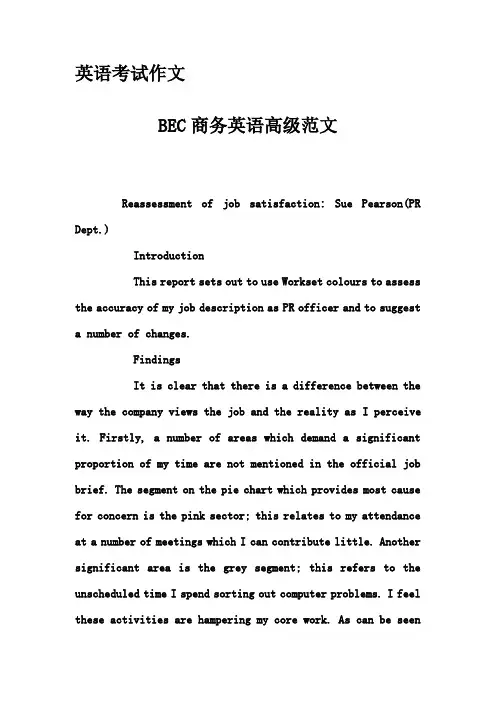 英语考试作文

BEC 商务英语高级范文

Reassessment of job satisfaction: Sue Pearson(PR Dept.)

Introduction

This report sets out to use Workset colours to assess the accuracy of my job description as PR officer and to suggest a number of changes.

Findings

It is clear that there is a difference between the way the company views the job and the reality as I perceive it. Firstly, a number of areas which demand a significant proportion of my time are not mentioned in the official job brief. The segment on the pie chart which provides most cause for concern is the pink sector; this relates to my attendance at a number of meetings which I can contribute little. Another significant area is the grey segment; this refers to the unscheduled time I spend sorting out computer problems. I feel these activities are hampering my core work. As can be seen